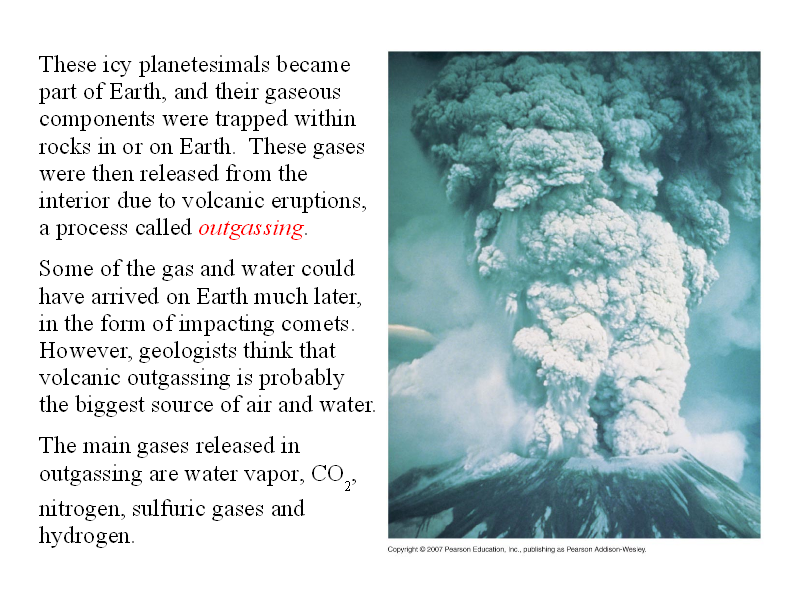 These icy planetesimals became part of Earth, and their gaseous components were trapped within rocks in or on Earth. These gases were then released from the interior due to volcanic eruptions, a process called outgassing.

Some of the gas and water could have arrived on Earth much later, in the form of impacting comets. However, geologists think that volcanic outgassing is probably the biggest source of air and water.

The main gases released in outgassing are water vapor, $CO_2$, nitrogen, sulfuric gases and hydrogen.

Copyright © 2007 Pearson Education, Inc., publishing as Pearson Addison-Wesley.